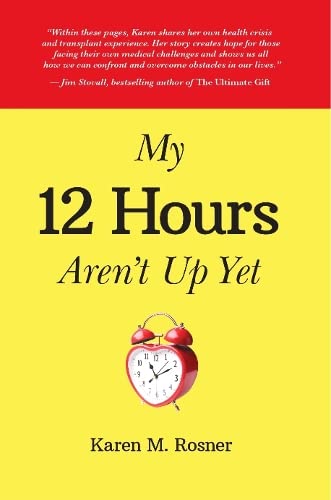 "Within these pages, Karen shares her own health crisis and transplant experience. Her story creates hope for those facing their own medical challenges and shows us all how we can confront and overcome obstacles in our lives."
— Jim Stovall, bestselling author of The Ultimate Gift

My
12 Hours
Aren't Up Yet

11 12 1
10 2
9 3
8 4
7 6 5

Karen M. Rosner